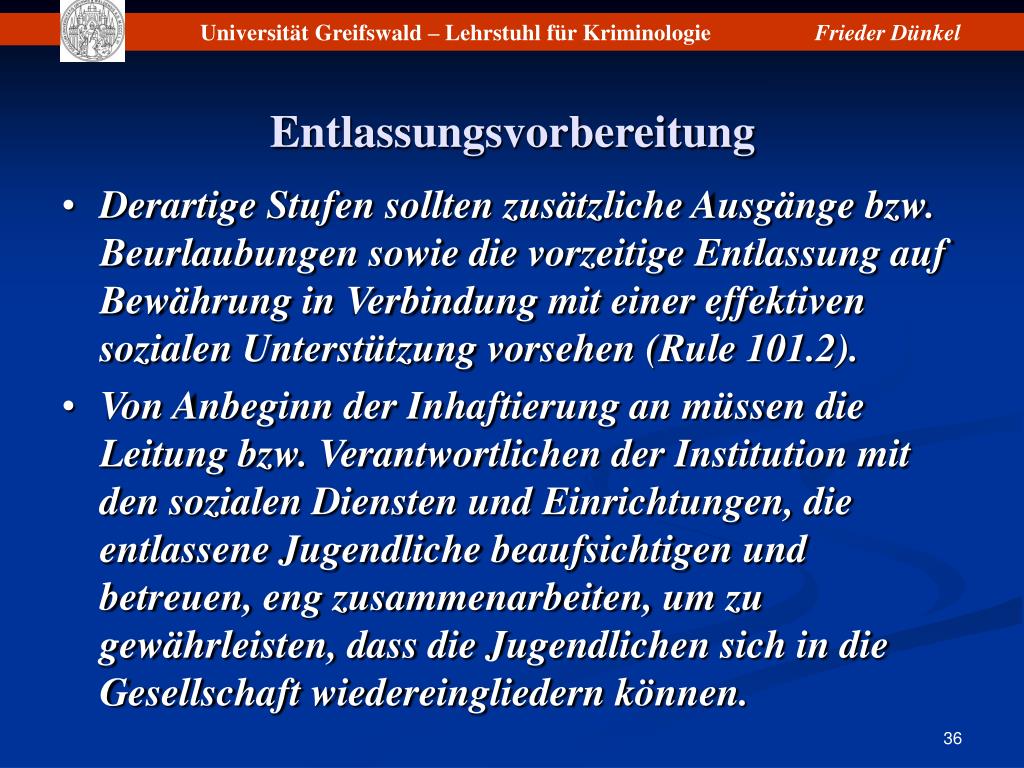 Universität Greifswald – Lehrstuhl für Kriminologie    Frieder Dünkel

Entlassungsvorbereitung

• Derartige Stufen sollten zusätzliche Ausgänge bzw. Beurlaubungen sowie die vorzeitige Entlassung auf Bewährung in Verbindung mit einer effektiven sozialen Unterstützung vorsehen (Rule 101.2).
• Von Anbeginn der Inhaftierung an müssen die Leitung bzw. Verantwortlichen der Institution mit den sozialen Diensten und Einrichtungen, die entlassene Jugendliche beaufsichtigen und betreuen, eng zusammenarbeiten, um zu gewährleisten, dass die Jugendlichen sich in die Gesellschaft wiedereingliedern können.

36